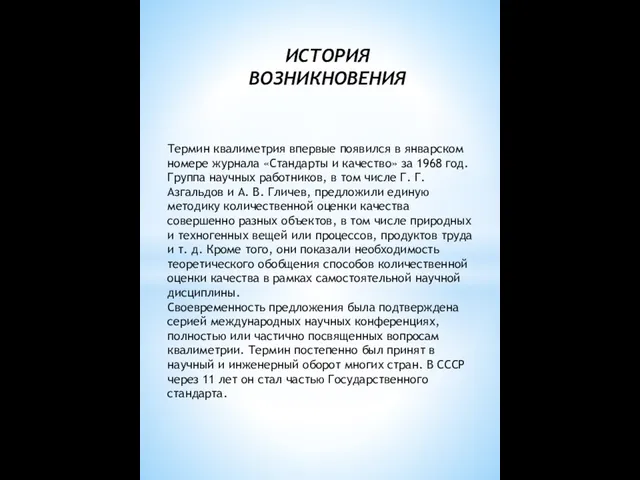 ИСТОРИЯ ВОЗНИКНОВЕНИЯ

Термин квалиметрия впервые появился в январском номере журнала «Стандарты и качество» за 1968 год. Группа научных работников, в том числе Г. Г. Азгальдов и А. В. Гличев, предложили единую методику количественной оценки качества совершенно разных объектов, в том числе природных и техногенных вещей или процессов, продуктов труда и т. д. Кроме того, они показали необходимость теоретического обобщения способов количественной оценки качества в рамках самостоятельной научной дисциплины.
Своевременность предложения была подтверждена серией международных научных конференциях, полностью или частично посвященных вопросам квалиметрии. Термин постепенно был принят в научный и инженерный оборот многих стран. В СССР через 11 лет он стал частью Государственного стандарта.